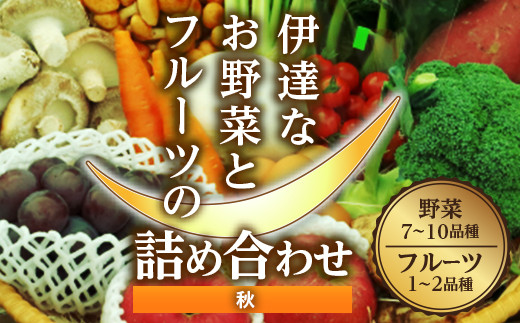 伊達な
お野菜と
フルーツの
詰め合わせ

秋

野菜
7~10品種
フルーツ
1~2品種